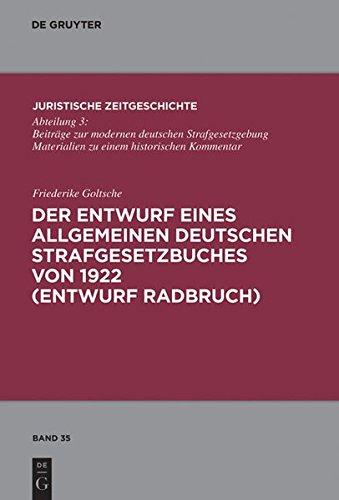 DE GRUYTER

JURISTISCHE ZEITGESCHICHTE
Abteilung 3:
Beiträge zur modernen deutschen Strafgesetzgebung
Materialien zu einem historischen Kommentar

Friederike Goltsche
DER ENTWURF EINES ALLGEMEINEN DEUTSCHEN STRAFGESETZBUCHES VON 1922 (ENTWURF RADBRUCH)

BAND 35

DE
G